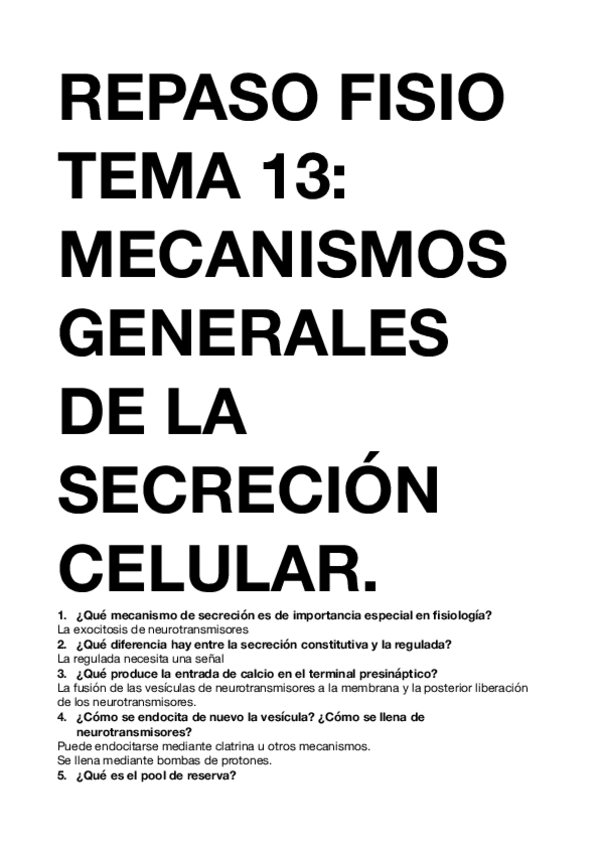 REPASO FISIO TEMA 13: MECANISMOS GENERALES DE LA SECRECIÓN CELULAR.

1. ¿Qué mecanismo de secreción es de importancia especial en fisiología?
La exocitosis de neurotransmisores
2. ¿Qué diferencia hay entre la secreción constitutiva y la regulada?
La regulada necesita una señal
3. ¿Qué produce la entrada de calcio en el terminal presináptico?
La fusión de las vesículas de neurotransmisores a la membrana y la posterior liberación de los neurotransmisores.
4. ¿Cómo se endocita de nuevo la vesícula? ¿Cómo se llena de neurotransmisores?
Puede endocitarse mediante clatrina u otros mecanismos.
Se llena mediante bombas de protones.
5. ¿Qué es el pool de reserva?